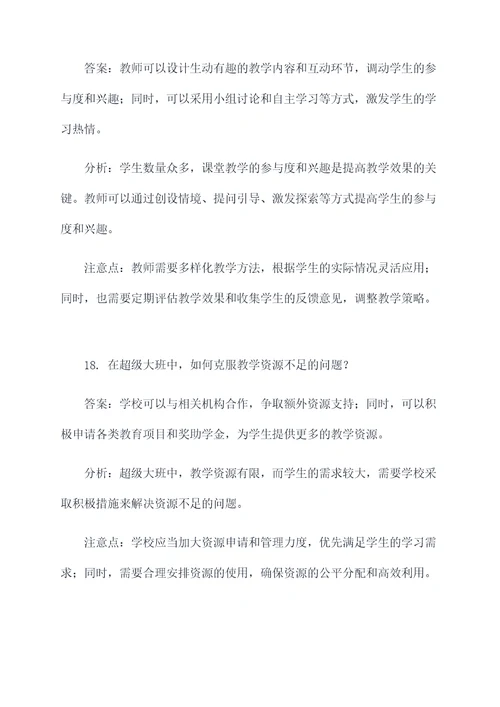 答案：教师可以设计生动有趣的教学内容和互动环节，调动学生的参与度和兴趣；同时，可以采用小组讨论和自主学习等方式，激发学生的学习热情。

分析：学生数量众多，课堂教学的参与度和兴趣是提高教学效果的关键。教师可以通过创设情境、提问引导、激发探索等方式提高学生的参与度和兴趣。

注意点：教师需要多样化教学方法，根据学生的实际情况灵活应用；同时，也需要定期评估教学效果和收集学生的反馈意见，调整教学策略。

18. 在超级大班中，如何克服教学资源不足的问题？

答案：学校可以与相关机构合作，争取额外资源支持；同时，可以积极申请各类教育项目和奖助学金，为学生提供更多的教学资源。

分析：超级大班中，教学资源有限，而学生的需求较大，需要学校采取积极措施来解决资源不足的问题。

注意点：学校应当加大资源申请和管理力度，优先满足学生的学习需求；同时，需要合理安排资源的使用，确保资源的公平分配和高效利用。